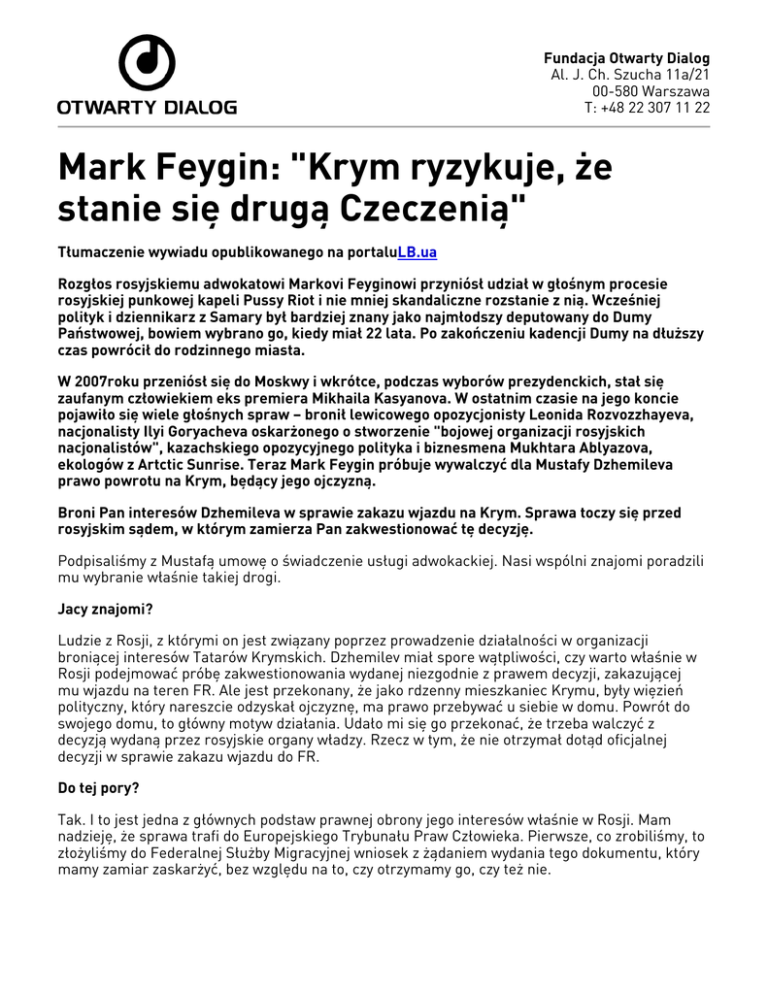 OTWARTY DIALOG

Fundacja Otwarty Dialog
Al. J. Ch. Szucha 11a/21
00-580 Warszawa
T: +48 22 307 11 22

Mark Feygin: "Krym ryzykuje, że stanie się drugą Czeczenią"

Tłumaczenie wywiadu opublikowanego na portaluLB.ua

Rozgłos rosyjskiemu adwokatowi Markovi Feyginowi przyniósł udział w głośnym procesie rosyjskiej punkowej kapeli Pussy Riot i nie mniej skandaliczne rozstanie z nią. Wcześniej polityk i dziennikarz z Samary był bardziej znany jako najmłodszy deputowany do Dumy Państwowej, bowiem wybrano go, kiedy miał 22 lata. Po zakończeniu kadencji Dumy na dłuższy czas powrócił do rodzinnego miasta.

W 2007roku przeniósł się do Moskwy i wkrótce, podczas wyborów prezydenckich, stał się zaufanym człowiekiem eks premiera Mikhaila Kasyanova. W ostatnim czasie na jego koncie pojawiło się wiele głośnych spraw – bronił lewicowego opozycjonisty Leonida Rozvozzhayeva, nacjonalisty Ilyi Goryacheva oskarżonego o stworzenie "bojowej organizacji rosyjskich nacjonalistów", kazachskiego opozycyjnego polityka i biznesmena Mukhtara Ablyazova, ekologów z Artctic Sunrise. Teraz Mark Feygin próbuje wywalczyć dla Mustafy Dzhemileva prawo powrotu na Krym, będący jego ojczyzną.

Broni Pan interesów Dzhemileva w sprawie zakazu wjazdu na Krym. Sprawa toczy się przed rosyjskim sądem, w którym zamierza Pan zakwestionować tę decyzję.

Podpisaliśmy z Mustafą umowę o świadczenie usługi adwokackiej. Nasi wspólni znajomi poradzili mu wybranie właśnie takiej drogi.

Jacy znajomi?

Ludzie z Rosji, z którymi on jest związany poprzez prowadzenie działalności w organizacji broniącej interesów Tatarów Krymskich. Dzhemilev miał spore wątpliwości, czy warto właśnie w Rosji podejmować próbę zakwestionowania wydanej niezgodnie z prawem decyzji, zakazującej mu wjazdu na teren FR. Ale jest przekonany, że jako rdzenny mieszkaniec Krymu, były więzień polityczny, który nareszcie odzyskał ojczyznę, ma prawo przebywać u siebie w domu. Powrót do swojego domu, to główny motyw działania. Udało mi się go przekonać, że trzeba walczyć z decyzją wydaną przez rosyjskie organy władzy. Rzecz w tym, że nie otrzymał dotąd oficjalnej decyzji w sprawie zakazu wjazdu do FR.

Do tej pory?

Tak. I to jest jedna z głównych podstaw prawnej obrony jego interesów właśnie w Rosji. Mam nadzieję, że sprawa trafi do Europejskiego Trybunału Praw Człowieka. Pierwsze, co zrobiliśmy, to złożyliśmy do Federalnej Służby Migracyjnej wniosek z żądaniem wydania tego dokumentu, który mamy zamiar zaskarżyć, bez względu na to, czy otrzymamy go, czy też nie.